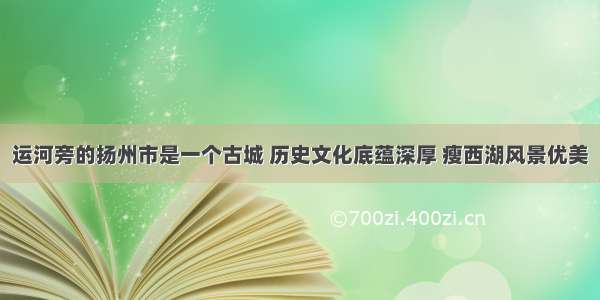 运河旁的扬州市是一个古城 历史文化底蕴深厚 瘦西湖风景优美

©700zi.400zi.cn